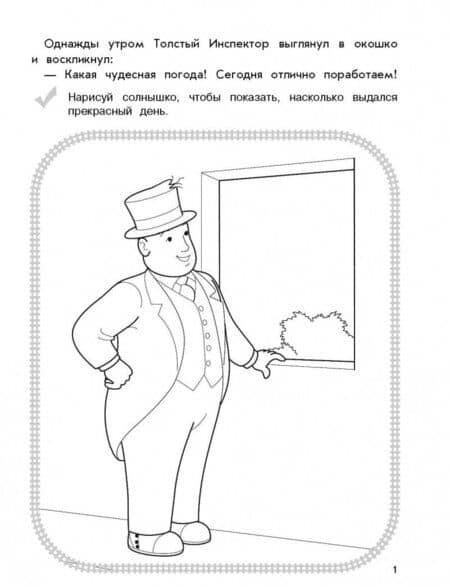 Однажды утром Толстый Инспектор выглянул в окошко и воскликнул:
— Какая чудесная погода! Сегодня отлично поработаем!

Нарисуй солнышко, чтобы показать, насколько выдался прекрасный день.

1